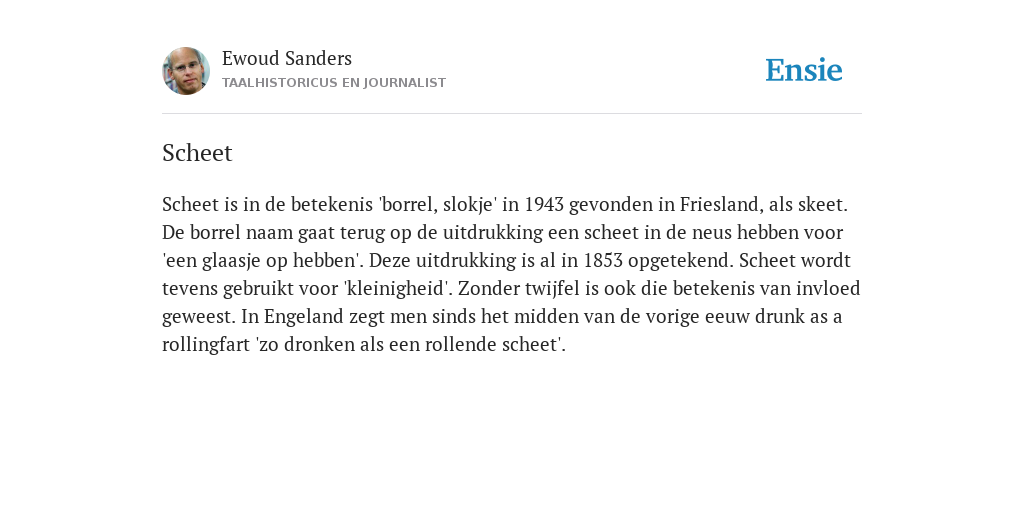 Ewoud Sanders
TAALHISTORICUS EN JOURNALIST

Ensie

Scheet

Scheet is in de betekenis 'borrel, slokje' in 1943 gevonden in Friesland, als skeet. De borrel naam gaat terug op de uitdrukking een scheet in de neus hebben voor 'een glaasje op hebben'. Deze uitdrukking is al in 1853 opgetekend. Scheet wordt tevens gebruikt voor 'kleinigheid'. Zonder twijfel is ook die betekenis van invloed geweest. In Engeland zegt men sinds het midden van de vorige eeuw drunk as a rollingfart 'zo dronken als een rollende scheet'.